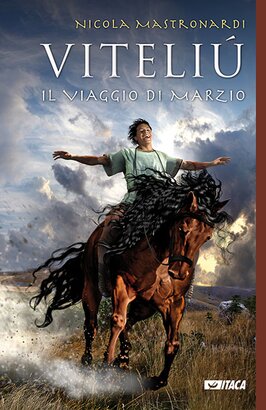 NICOLA MASTRONARDI

VITELIÚ

IL VIAGGIO DI MARZIO

ITACA